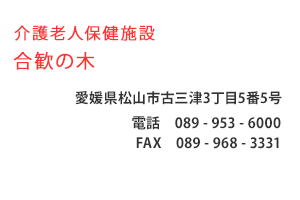 介護老人保健施設
合歓の木

愛媛県松山市古三津3丁目5番5号

電話　089 - 953 - 6000
FAX　089 - 968 - 3331